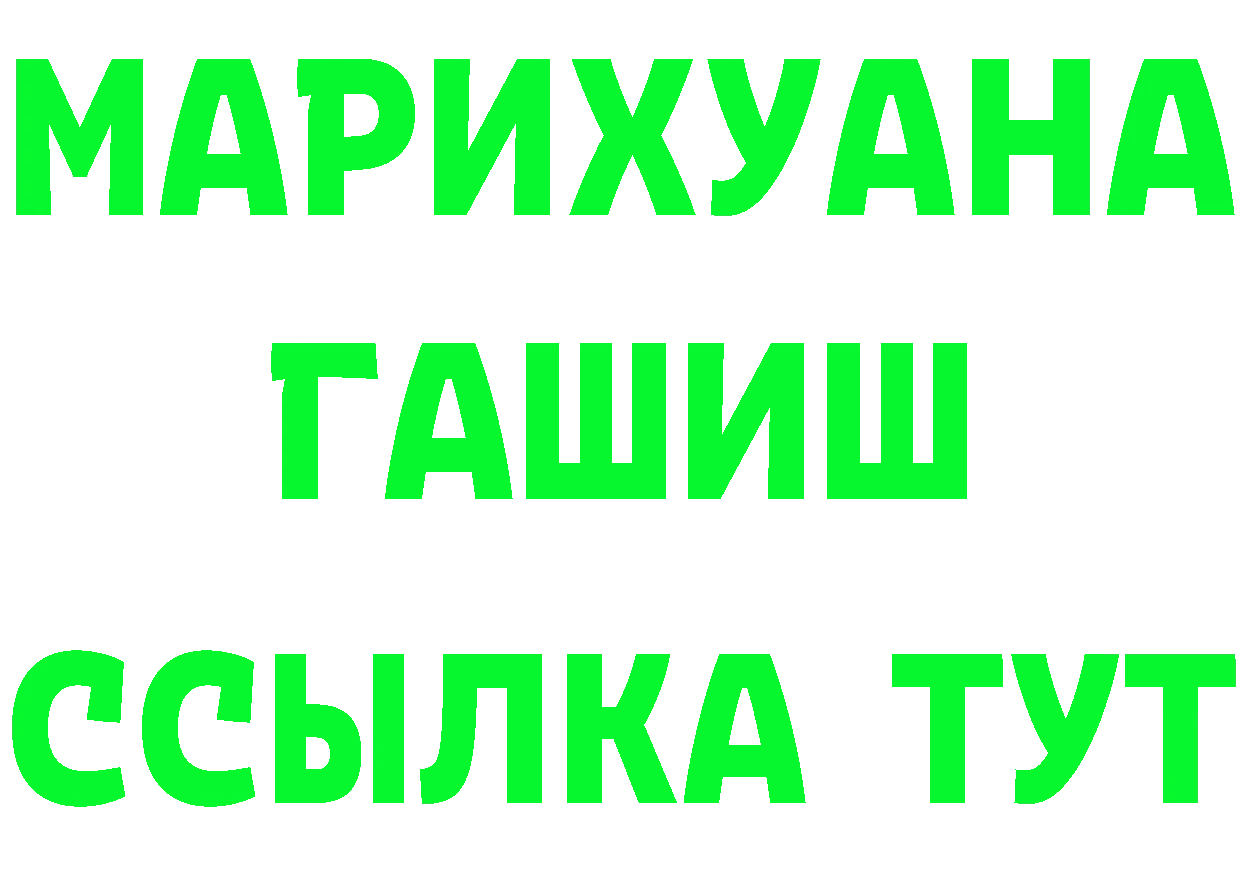 МАРИХУАНА
ГАШИШ
ССЫЛКА ТУТ